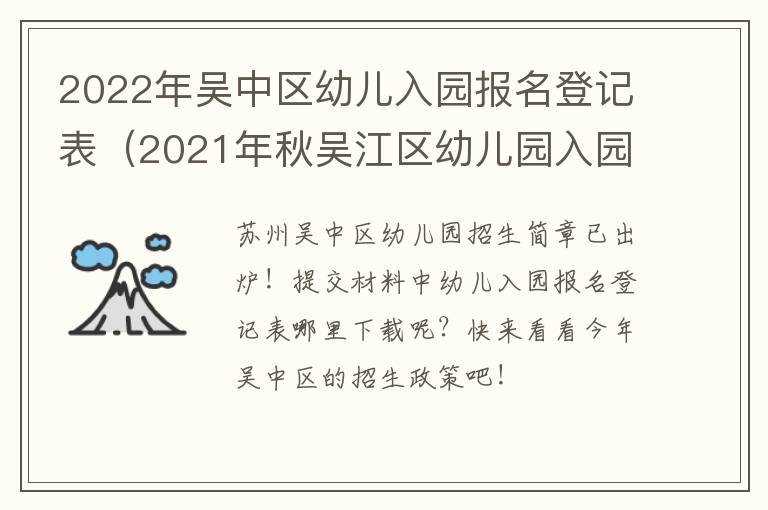 2022年吴中区幼儿入园报名登记表（2021年秋吴江区幼儿园入园

苏州吴中区幼儿园招生简章已出炉！提交材料中幼儿入园报名登记表哪里下载呢？快来看看今年吴中区的招生政策吧！